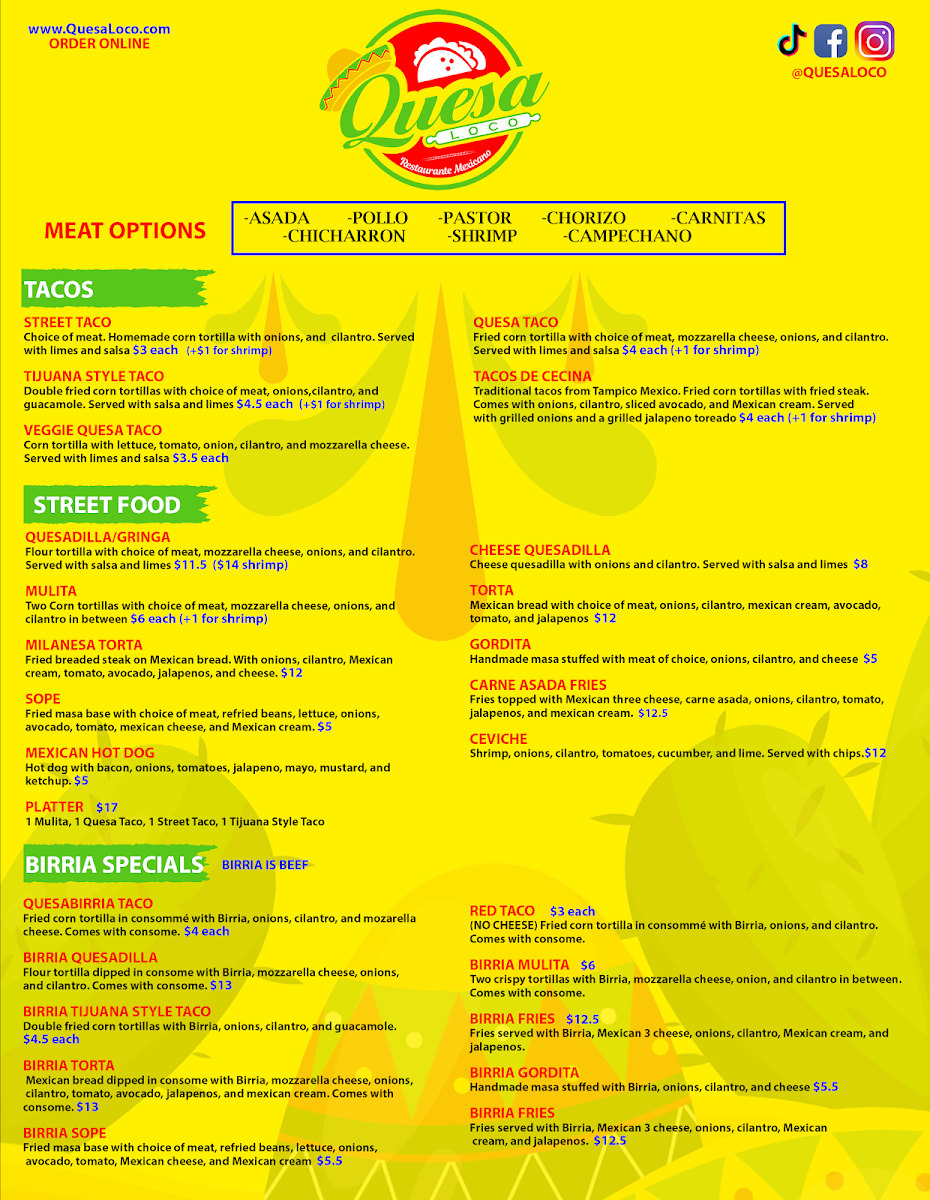 www.QuesaLoco.com
ORDER ONLINE

Quesa
LOCO
Restaurante Mexicano

@QUESALOCO

MEAT OPTIONS

-ASADA -POLLO -PASTOR -CHORIZO -CARNITAS
-CHICHARRON -SHRIMP -CAMPECHANO

TACOS

STREET TACO
Choice of meat. Homemade corn tortilla with onions, and cilantro. Served with limes and salsa $3 each (+$1 for shrimp)

TIJUANA STYLE TACO
Double fried corn tortillas with choice of meat, onions,cilantro, and guacamole. Served with salsa and limes $4.5 each (+$1 for shrimp)

VEGGIE QUESA TACO
Corn tortilla with lettuce, tomato, onion, cilantro, and mozzarella cheese. Served with limes and salsa $3.5 each

QUESA TACO
Fried corn tortilla with choice of meat, mozzarella cheese, onions, and cilantro. Served with limes and salsa $4 each (+1 for shrimp)

TACOS DE CECINA
Traditional tacos from Tampico Mexico. Fried corn tortillas with fried steak. Comes with onions, cilantro, sliced avocado, and Mexican cream. Served with grilled onions and a grilled jalapeno toreado $4 each (+1 for shrimp)

STREET FOOD

QUESADILLA/GRINGA
Flour tortilla with choice of meat, mozzarella cheese, onions, and cilantro. Served with salsa and limes $11.5 ($14 shrimp)

MULITA
Two Corn tortillas with choice of meat, mozzarella cheese, onions, and cilantro in between $6 each (+1 for shrimp)

MILANESA TORTA
Fried breaded steak on Mexican bread. With onions, cilantro, Mexican cream, tomato, avocado, jalapenos, and cheese. $12

SOPE
Fried masa base with choice of meat, refried beans, lettuce, onions, avocado, tomato, mexican cheese, and Mexican cream. $5

MEXICAN HOT DOG
Hot dog with bacon, onions, tomatoes, jalapeno, mayo, mustard, and ketchup. $5

PLATTER $17
1 Mulita, 1 Quesa Taco, 1 Street Taco, 1 Tijuana Style Taco

CHEESE QUESADILLA
Cheese quesadilla with onions and cilantro. Served with salsa and limes $8

TORTA
Mexican bread with choice of meat, onions, cilantro, mexican cream, avocado, tomato, and jalapenos $12

GORDITA
Handmade masa stuffed with meat of choice, onions, cilantro, and cheese $5

CARNE ASADA FRIES
Fries topped with Mexican three cheese, carne asada, onions, cilantro, tomato, jalapenos, and mexican cream. $12.5

CEVICHE
Shrimp, onions, cilantro, tomatoes, cucumber, and lime. Served with chips.$12

BIRRIA SPECIALS BIRRIA IS BEEF

QUESABIRRIA TACO
Fried corn tortilla in consommé with Birria, onions, cilantro, and mozarella cheese. Comes with consome. $4 each

BIRRIA QUESADILLA
Flour tortilla dipped in consome with Birria, mozzarella cheese, onions, and cilantro. Comes with consome. $13

BIRRIA TIJUANA STYLE TACO
Double fried corn tortillas with Birria, onions, cilantro, and guacamole. $4.5 each

BIRRIA TORTA
Mexican bread dipped in consome with Birria, mozzarella cheese, onions, cilantro, tomato, avocado, jalapenos, and mexican cream. Comes with consome. $13

BIRRIA SOPE
Fried masa base with choice of meat, refried beans, lettuce, onions, avocado, tomato, Mexican cheese, and Mexican cream $5.5

RED TACO $3 each
(NO CHEESE) Fried corn tortilla in consommé with Birria, onions, and cilantro. Comes with consome.

BIRRIA MULITA $6
Two crispy tortillas with Birria, mozzarella cheese, onion, and cilantro in between. Comes with consome.

BIRRIA FRIES $12.5
Fries served with Birria, Mexican 3 cheese, onions, cilantro, Mexican cream, and jalapenos.

BIRRIA GORDITA
Handmade masa stuffed with Birria, onions, cilantro, and cheese $5.5

BIRRIA FRIES
Fries served with Birria, Mexican 3 cheese, onions, cilantro, Mexican cream, and jalapenos. $12.5